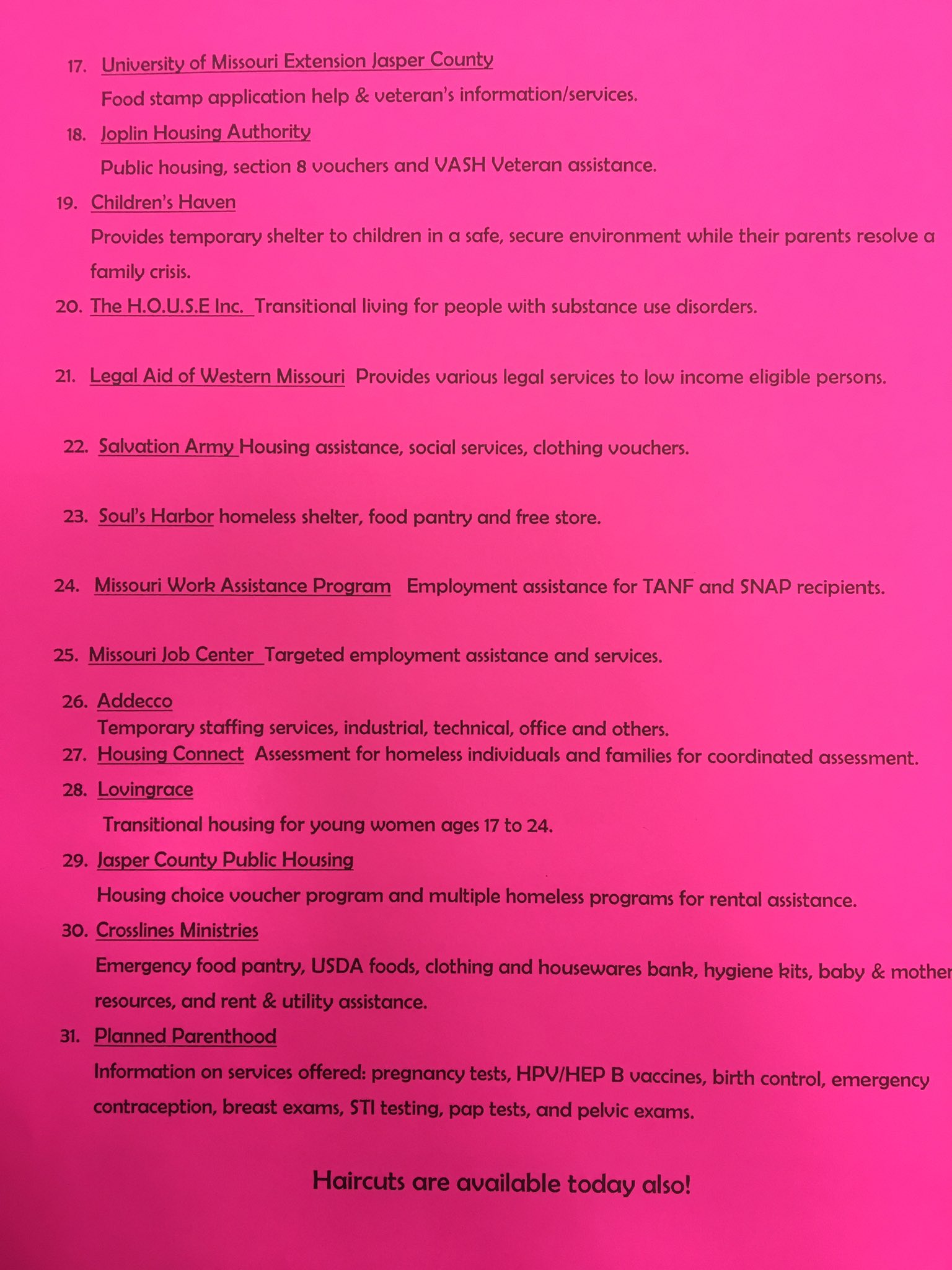 17. University of Missouri Extension Jasper County
Food stamp application help & veteran's information/services.

18. Joplin Housing Authority
Public housing, section 8 vouchers and VASH Veteran assistance.

19. Children's Haven
Provides temporary shelter to children in a safe, secure environment while their parents resolve a family crisis.

20. The H.O.U.S.E Inc. Transitional living for people with substance use disorders.

21. Legal Aid of Western Missouri Provides various legal services to low income eligible persons.

22. Salvation Army Housing assistance, social services, clothing vouchers.

23. Soul's Harbor homeless shelter, food pantry and free store.

24. Missouri Work Assistance Program Employment assistance for TANF and SNAP recipients.

25. Missouri Job Center Targeted employment assistance and services.

26. Addecco
Temporary staffing services, industrial, technical, office and others.

27. Housing Connect Assessment for homeless individuals and families for coordinated assessment.

28. Lovingrace
Transitional housing for young women ages 17 to 24.

29. Jasper County Public Housing
Housing choice voucher program and multiple homeless programs for rental assistance.

30. Crosslines Ministries
Emergency food pantry, USDA foods, clothing and housewares bank, hygiene kits, baby & mother resources, and rent & utility assistance.

31. Planned Parenthood
Information on services offered: pregnancy tests, HPV/HEP B vaccines, birth control, emergency contraception, breast exams, STI testing, pap tests, and pelvic exams.

Haircuts are available today also!